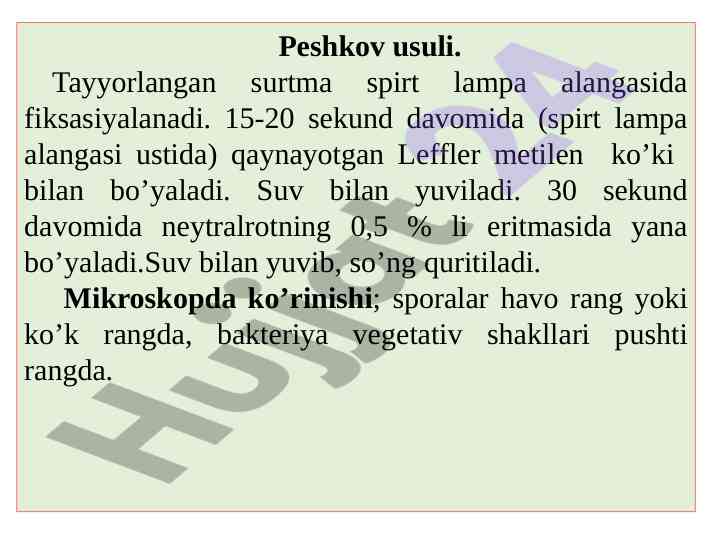 Peshkov usuli.

Tayyorlangan surtma spirt lampa alangasida fiksasiyalanadi. 15-20 sekund davomida (spirt lampa alangasi ustida) qaynayotgan Leffler metilen ko’ki bilan bo’yaladi. Suv bilan yuviladi. 30 sekund davomida neytralrotning 0,5 % li eritmasida yana bo’yaladi.Suv bilan yuvib, so’ng quritiladi.

Mikroskopda ko’rinishi; sporalar havo rang yoki ko’k rangda, bakteriya vegetativ shakllari pushti rangda.

Hujjat24